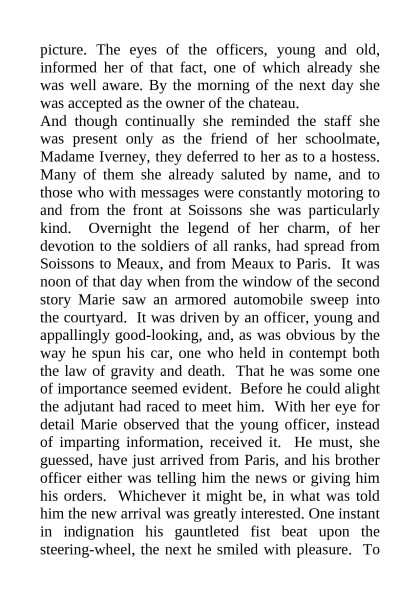 picture. The eyes of the officers, young and old, informed her of that fact, one of which already she was well aware. By the morning of the next day she was accepted as the owner of the chateau.
And though continually she reminded the staff she was present only as the friend of her schoolmate, Madame Iverney, they deferred to her as to a hostess. Many of them she already saluted by name, and to those who with messages were constantly motoring to and from the front at Soissons she was particularly kind. Overnight the legend of her charm, of her devotion to the soldiers of all ranks, had spread from Soissons to Meaux, and from Meaux to Paris. It was noon of that day when from the window of the second story Marie saw an armored automobile sweep into the courtyard. It was driven by an officer, young and appallingly good-looking, and, as was obvious by the way he spun his car, one who held in contempt both the law of gravity and death. That he was some one of importance seemed evident. Before he could alight the adjutant had raced to meet him. With her eye for detail Marie observed that the young officer, instead of imparting information, received it. He must, she guessed, have just arrived from Paris, and his brother officer either was telling him the news or giving him his orders. Whichever it might be, in what was told him the new arrival was greatly interested. One instant in indignation his gauntleted fist beat upon the steering-wheel, the next he smiled with pleasure. To